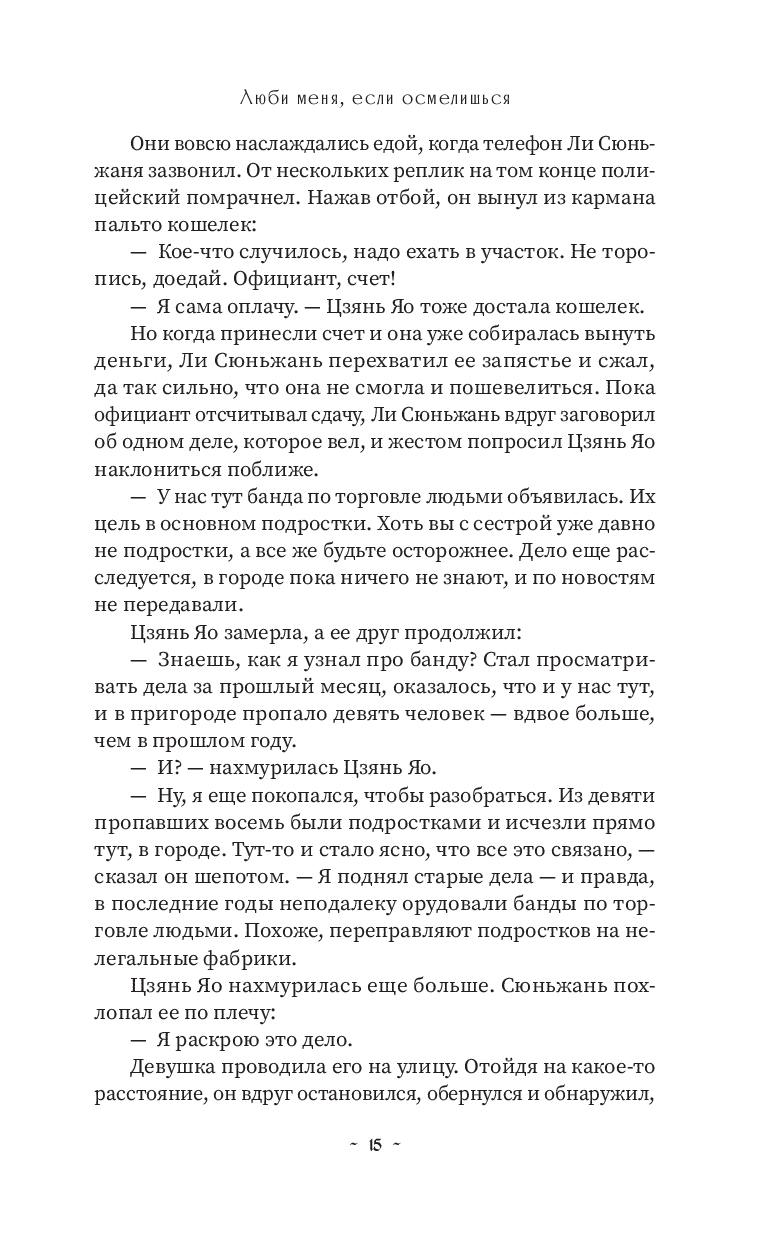 Люби меня, если осмелишься

Они вовсю наслаждались едой, когда телефон Ли Сюньжаня зазвонил. От нескольких реплик на том конце полицейский помрачнел. Нажав отбой, он вынул из кармана пальто кошелек:

— Кое-что случилось, надо ехать в участок. Не торопись, доедай. Официант, счет!

— Я сама оплачу. — Цзянь Яо тоже достала кошелек.

Но когда принесли счет и она уже собиралась вынуть деньги, Ли Сюньжань перехватил ее запястье и сжал, да так сильно, что она не смогла и пошевелиться. Пока официант отсчитывал сдачу, Ли Сюньжань вдруг заговорил об одном деле, которое вел, и жестом попросил Цзянь Яо наклониться поближе.

— У нас тут банда по торговле людьми объявилась. Их цель в основном подростки. Хоть вы с сестрой уже давно не подростки, а все же будьте осторожнее. Дело еще расследуется, в городе пока ничего не знают, и по новостям не передавали.

Цзянь Яо замерла, а ее друг продолжил:

— Знаешь, как я узнал про банду? Стал просматривать дела за прошлый месяц, оказалось, что и у нас тут, и в пригороде пропало девять человек — вдвое больше, чем в прошлом году.

— И? — нахмурилась Цзянь Яо.

— Ну, я еще покопался, чтобы разобраться. Из девяти пропавших восемь были подростками и исчезли прямо тут, в городе. Тут-то и стало ясно, что все это связано, — сказал он шепотом. — Я поднял старые дела — и правда, в последние годы неподалеку орудовали банды по торговле людьми. Похоже, переправляют подростков на нелегальные фабрики.

Цзянь Яо нахмурилась еще больше. Сюньжань похлопал ее по плечу:

— Я раскрою это дело.

Девушка проводила его на улицу. Отойдя на какое-то расстояние, он вдруг остановился, обернулся и обнаружил,

~ 15 ~